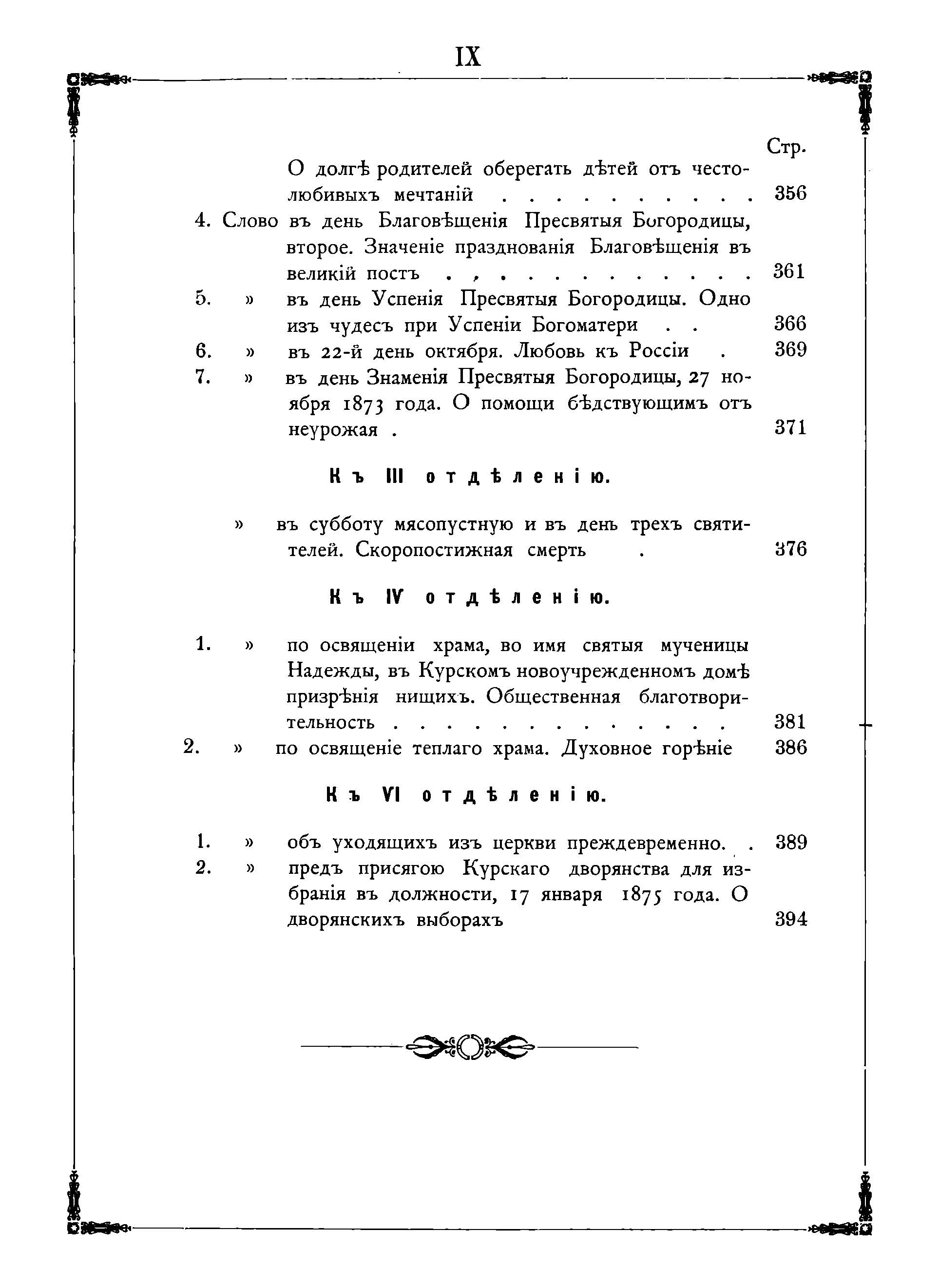 IX

Стр.

О долгѣ родителей оберегать дѣтей отъ честолюбивыхъ мечтаній . . . . . . . . . . 356

4. Слово въ день Благовѣщенія Пресвятыя Богородицы, второе. Значеніе празднованія Благовѣщенія въ великій постъ . , . . . . . . . . . . 361

5. » въ день Успенія Пресвятыя Богородицы. Одно изъ чудесъ при Успеніи Богоматери . . 366

6. » въ 22-й день октября. Любовь къ Россіи . 369

7. » въ день Знаменія Пресвятыя Богородицы, 27 ноября 1873 года. О помощи бѣдствующимъ отъ неурожая . 371

Къ III отдѣленію.

» въ субботу мясопустную и въ день трехъ святителей. Скоропостижная смерть . 376

Къ IV отдѣленію.

1. » по освященіи храма, во имя святыя мученицы Надежды, въ Курскомъ новоучрежденномъ домѣ призрѣнія нищихъ. Общественная благотворительность . . . . . . . . . . . . . 381

2. » по освященіе теплаго храма. Духовное горѣніе 386

Къ VI отдѣленію.

1. » объ уходящихъ изъ церкви преждевременно. . 389

2. » предъ присягою Курскаго дворянства для избранія въ должности, 17 января 1875 года. О дворянскихъ выборахъ 394